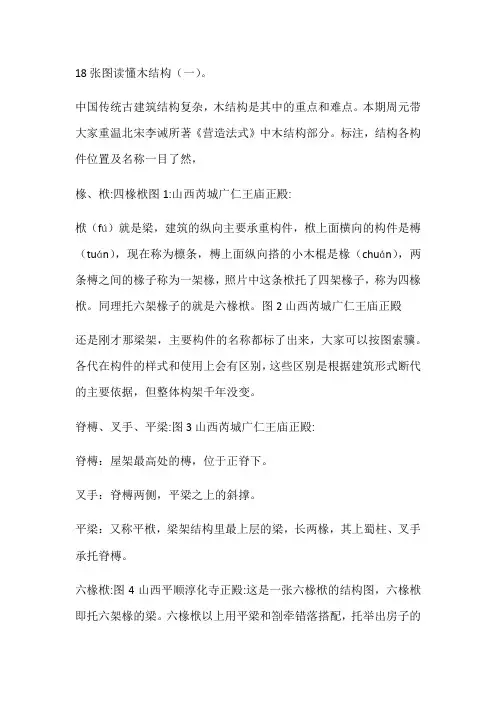 18 张图读懂木结构（一）。

中国传统古建筑结构复杂，木结构是其中的重点和难点。本期周元带大家重温北宋李诫所著《营造法式》中木结构部分。标注，结构各构件位置及名称一目了然，

椽、栿:四椽栿图 1:山西芮城广仁王庙正殿:

栿（fú）就是梁，建筑的纵向主要承重构件，栿上面横向的构件是槫（tuán），现在称为檩条，槫上面纵向搭的小木棍是椽（chuán），两条槫之间的椽子称为一架椽，照片中这条栿托了四架椽子，称为四椽栿。同理托六架椽子的就是六椽栿。图 2 山西芮城广仁王庙正殿

还是刚才那梁架，主要构件的名称都标了出来，大家可以按图索骥。各代在构件的样式和使用上会有区别，这些区别是根据建筑形式断代的主要依据，但整体构架千年没变。

脊槫、叉手、平梁:图 3 山西芮城广仁王庙正殿:

脊槫：屋架最高处的槫，位于正脊下。

叉手：脊槫两侧，平梁之上的斜撑。

平梁：又称平栿，梁架结构里最上层的梁，长两椽，其上蜀柱、叉手承托脊槫。

六椽栿:图 4 山西平顺淳化寺正殿:这是一张六椽栿的结构图，六椽栿即托六架椽的梁。六椽栿以上用平梁和劄牵错落搭配，托举出房子的